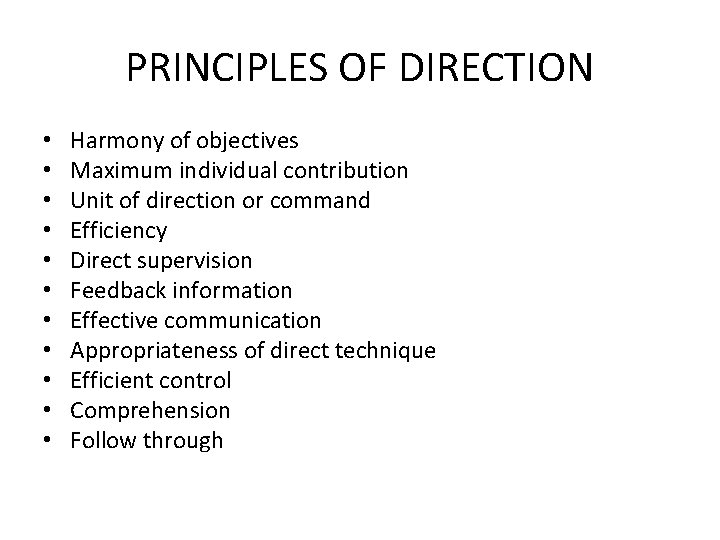 PRINCIPLES OF DIRECTION

• Harmony of objectives
• Maximum individual contribution
• Unit of direction or command
• Efficiency
• Direct supervision
• Feedback information
• Effective communication
• Appropriateness of direct technique
• Efficient control
• Comprehension
• Follow through